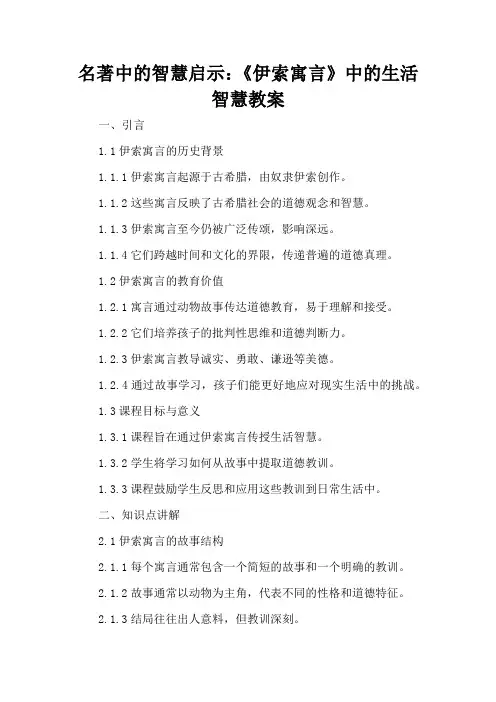 名著中的智慧启示：《伊索寓言》中的生活智慧教案

一、引言

1.1 伊索寓言的历史背景

1.1.1 伊索寓言起源于古希腊，由奴隶伊索创作。

1.1.2 这些寓言反映了古希腊社会的道德观念和智慧。

1.1.3 伊索寓言至今仍被广泛传颂，影响深远。

1.1.4 它们跨越时间和文化的界限，传递普遍的道德真理。

1.2 伊索寓言的教育价值

1.2.1 寓言通过动物故事传达道德教育，易于理解和接受。

1.2.2 它们培养孩子的批判性思维和道德判断力。

1.2.3 伊索寓言教导诚实、勇敢、谦逊等美德。

1.2.4 通过故事学习，孩子们能更好地应对现实生活中的挑战。

1.3 课程目标与意义

1.3.1 课程旨在通过伊索寓言传授生活智慧。

1.3.2 学生将学习如何从故事中提取道德教训。

1.3.3 课程鼓励学生反思和应用这些教训到日常生活中。

二、知识点讲解

2.1 伊索寓言的故事结构

2.1.1 每个寓言通常包含一个简短的故事和一个明确的教训。

2.1.2 故事通常以动物为主角，代表不同的性格和道德特征。

2.1.3 结局往往出人意料，但教训深刻。